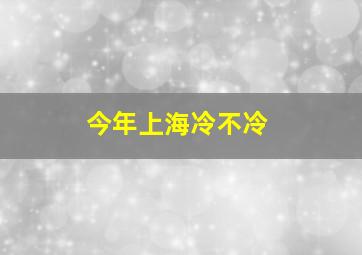 今年上海冷不冷